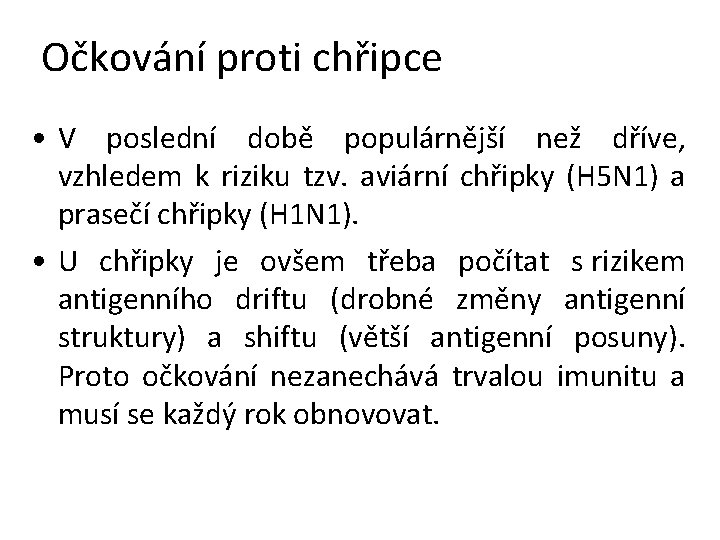 Očkování proti chřipce

• V poslední době populárnější než dříve, vzhledem k riziku tzv. aviární chřipky (H5N1) a prasečí chřipky (H1N1).

• U chřipky je ovšem třeba počítat s rizikem antigenního driftu (drobné změny antigenní struktury) a shiftu (větší antigenní posuny). Proto očkování nezanechává trvalou imunitu a musí se každý rok obnovovat.